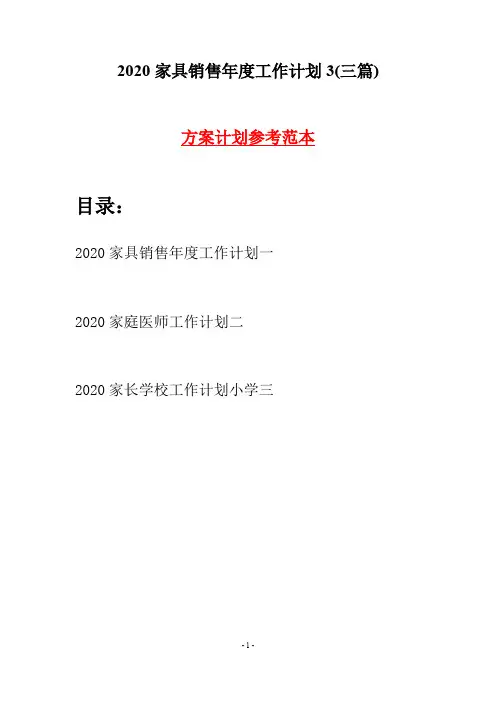 2020家具销售年度工作计划3(三篇)

方案计划参考范本

目录:

2020家具销售年度工作计划一

2020家庭医师工作计划二

2020家长学校工作计划小学三

-1-